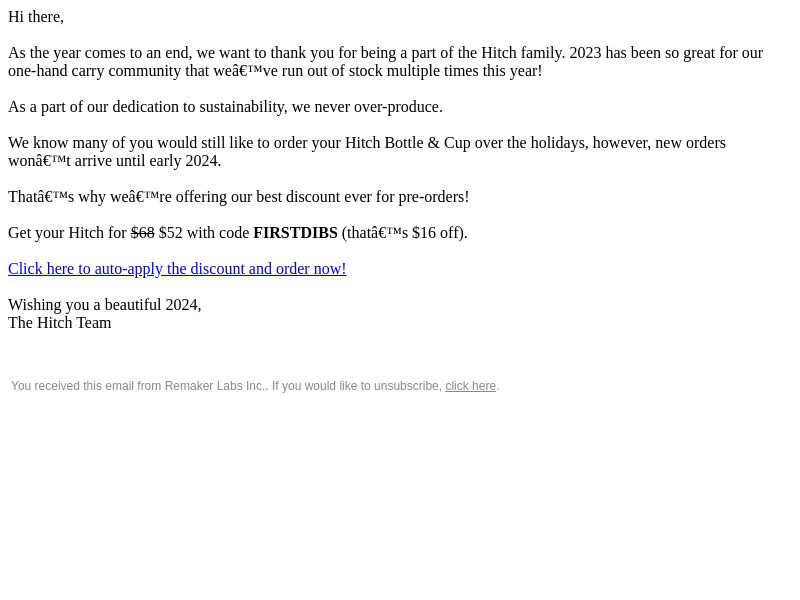 Hi there,

As the year comes to an end, we want to thank you for being a part of the Hitch family. 2023 has been so great for our one-hand carry community that weâ€™ve run out of stock multiple times this year!

As a part of our dedication to sustainability, we never over-produce.

We know many of you would still like to order your Hitch Bottle & Cup over the holidays, however, new orders wonâ€™t arrive until early 2024.

Thatâ€™s why weâ€™re offering our best discount ever for pre-orders!

Get your Hitch for $68 $52 with code FIRSTDIBS (thatâ€™s $16 off).

Click here to auto-apply the discount and order now!

Wishing you a beautiful 2024,
The Hitch Team

You received this email from Remaker Labs Inc.. If you would like to unsubscribe, click here.